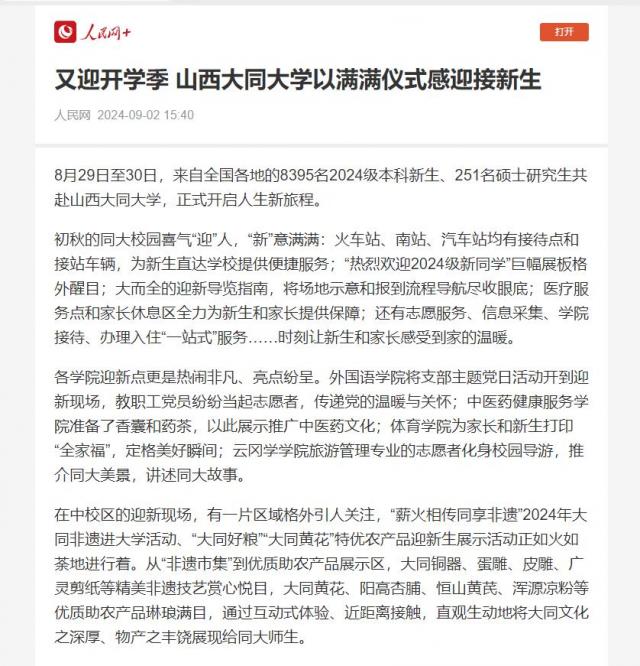 人民网+

打开

又迎开学季 山西大同大学以满满仪式感迎接新生

人民网 2024-09-02 15:40

8月29日至30日，来自全国各地的8395名2024级本科新生、251名硕士研究生共赴山西大同大学，正式开启人生新旅程。

初秋的同大校园喜气“迎”人，“新”意满满：火车站、南站、汽车站均有接待点和接站车辆，为新生直达学校提供便捷服务；“热烈欢迎2024级新同学”巨幅展板格外醒目；大而全的迎新导览指南，将场地示意和报到流程导航尽收眼底；医疗服务点和家长休息区全力为新生和家长提供保障；还有志愿服务、信息采集、学院接待、办理入住“一站式”服务……时刻让新生和家长感受到家的温暖。

各学院迎新点更是热闹非凡、亮点纷呈。外国语学院将支部主题党日活动开到迎新现场，教职工党员纷纷当起志愿者，传递党的温暖与关怀；中医药健康服务学院准备了香囊和药茶，以此展示推广中医药文化；体育学院为家长和新生打印“全家福”，定格美好瞬间；云冈学学院旅游管理专业的志愿者化身校园导游，推介同大美景，讲述同大故事。

在中校区的迎新现场，有一片区域格外引人关注，“薪火相传同享非遗”2024年大同非遗进大学活动、“大同好粮”“大同黄花”特优农产品迎新生展示活动正如火如荼地进行着。从“非遗市集”到优质助农产品展示区，大同铜器、蛋雕、皮雕、广灵剪纸等精美非遗技艺赏心悦目，大同黄花、阳高杏脯、恒山黄芪、浑源凉粉等优质助农产品琳琅满目，通过互动式体验、近距离接触，直观生动地将大同文化之深厚、物产之丰饶展现给同大师生。